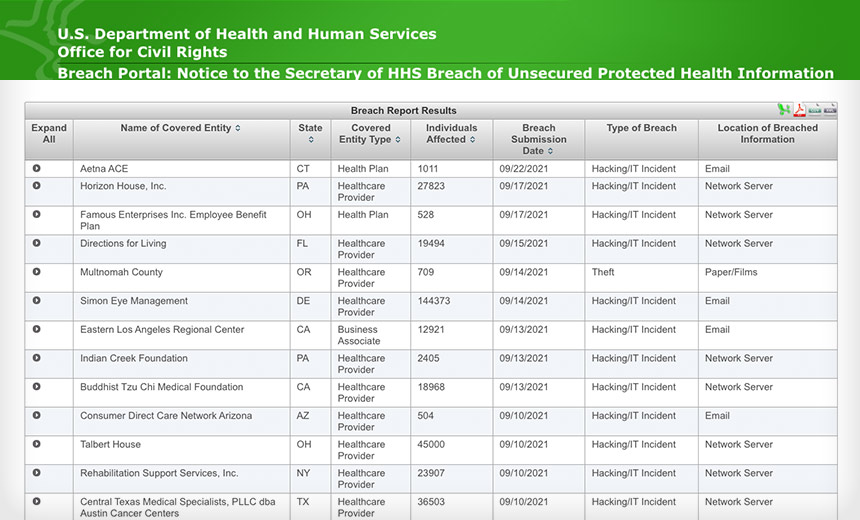 U.S. Department of Health and Human Services
Office for Civil Rights
Breach Portal: Notice to the Secretary of HHS Breach of Unsecured Protected Health Information

Breach Report Results

| Expand All | Name of Covered Entity | State | Covered Entity Type | Individuals Affected | Breach Submission Date | Type of Breach | Location of Breached Information |
|---|---|---|---|---|---|---|---|
| | Aetna ACE | CT | Health Plan | 1011 | 09/22/2021 | Hacking/IT Incident | Email |
| | Horizon House, Inc. | PA | Healthcare Provider | 27823 | 09/17/2021 | Hacking/IT Incident | Network Server |
| | Famous Enterprises Inc. Employee Benefit Plan | OH | Health Plan | 528 | 09/17/2021 | Hacking/IT Incident | Network Server |
| | Directions for Living | FL | Healthcare Provider | 19494 | 09/15/2021 | Hacking/IT Incident | Network Server |
| | Multnomah County | OR | Healthcare Provider | 709 | 09/14/2021 | Theft | Paper/Films |
| | Simon Eye Management | DE | Healthcare Provider | 144373 | 09/14/2021 | Hacking/IT Incident | Email |
| | Eastern Los Angeles Regional Center | CA | Business Associate | 12921 | 09/13/2021 | Hacking/IT Incident | Email |
| | Indian Creek Foundation | PA | Healthcare Provider | 2405 | 09/13/2021 | Hacking/IT Incident | Network Server |
| | Buddhist Tzu Chi Medical Foundation | CA | Healthcare Provider | 18968 | 09/13/2021 | Hacking/IT Incident | Network Server |
| | Consumer Direct Care Network Arizona | AZ | Healthcare Provider | 504 | 09/10/2021 | Hacking/IT Incident | Email |
| | Talbert House | OH | Healthcare Provider | 45000 | 09/10/2021 | Hacking/IT Incident | Network Server |
| | Rehabilitation Support Services, Inc. | NY | Healthcare Provider | 23907 | 09/10/2021 | Hacking/IT Incident | Network Server |
| | Central Texas Medical Specialists, PLLC dba Austin Cancer Centers | TX | Healthcare Provider | 36503 | 09/10/2021 | Hacking/IT Incident | Network Server |